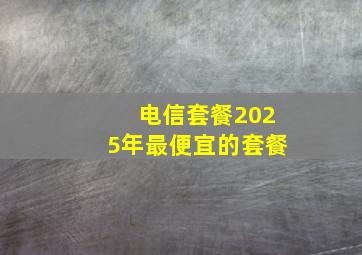 电信套餐2025年最便宜的套餐